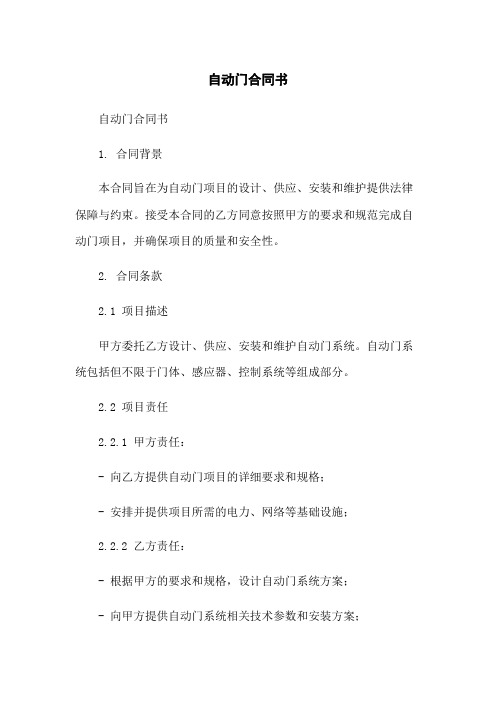 自动门合同书

自动门合同书

1. 合同背景

本合同旨在为自动门项目的设计、供应、安装和维护提供法律保障与约束。接受本合同的乙方同意按照甲方的要求和规范完成自动门项目，并确保项目的质量和安全性。

2. 合同条款

2.1 项目描述

甲方委托乙方设计、供应、安装和维护自动门系统。自动门系统包括但不限于门体、感应器、控制系统等组成部分。

2.2 项目责任

2.2.1 甲方责任：

- 向乙方提供自动门项目的详细要求和规格；

- 安排并提供项目所需的电力、网络等基础设施；

2.2.2 乙方责任：

- 根据甲方的要求和规格，设计自动门系统方案；

- 向甲方提供自动门系统相关技术参数和安装方案；